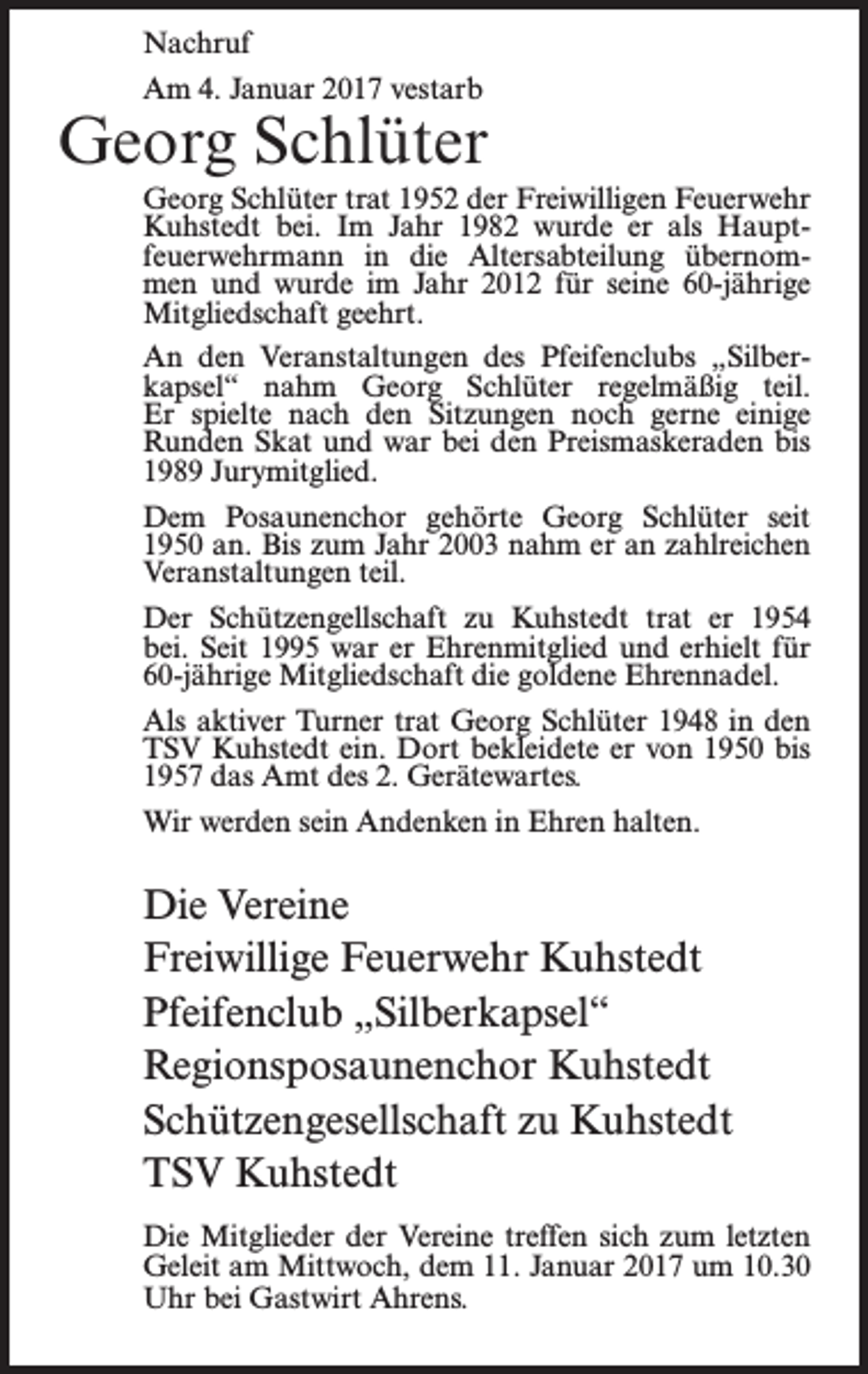 Nachruf

Am 4. Januar 2017 vestarb

Georg Schlüter

Georg Schlüter trat 1952 der Freiwilligen Feuerwehr Kuhstedt bei. Im Jahr 1982 wurde er als Hauptfeuerwehrmann in die Altersabteilung übernommen und wurde im Jahr 2012 für seine 60-jährige Mitgliedschaft geehrt.

An den Veranstaltungen des Pfeifenclubs „Silberkapsel“ nahm Georg Schlüter regelmäßig teil. Er spielte nach den Sitzungen noch gerne einige Runden Skat und war bei den Preismaskeraden bis 1989 Jurymitglied.

Dem Posaunenchor gehörte Georg Schlüter seit 1950 an. Bis zum Jahr 2003 nahm er an zahlreichen Veranstaltungen teil.

Der Schützengellschaft zu Kuhstedt trat er 1954 bei. Seit 1995 war er Ehrenmitglied und erhielt für 60-jährige Mitgliedschaft die goldene Ehrennadel.

Als aktiver Turner trat Georg Schlüter 1948 in den TSV Kuhstedt ein. Dort bekleidete er von 1950 bis 1957 das Amt des 2. Gerätewartes.

Wir werden sein Andenken in Ehren halten.

Die Vereine
Freiwillige Feuerwehr Kuhstedt
Pfeifenclub „Silberkapsel“
Regionsposaunenchor Kuhstedt
Schützengesellschaft zu Kuhstedt
TSV Kuhstedt

Die Mitglieder der Vereine treffen sich zum letzten Geleit am Mittwoch, dem 11. Januar 2017 um 10.30 Uhr bei Gastwirt Ahrens.